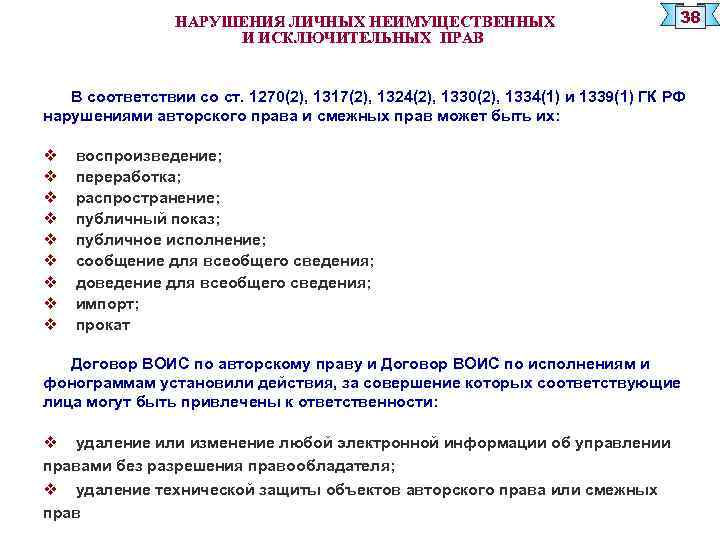 НАРУШЕНИЯ ЛИЧНЫХ НЕИМУЩЕСТВЕННЫХ И ИСКЛЮЧИТЕЛЬНЫХ ПРАВ

38

В соответствии со ст. 1270(2), 1317(2), 1324(2), 1330(2), 1334(1) и 1339(1) ГК РФ нарушениями авторского права и смежных прав может быть их:

❖ воспроизведение;
❖ переработка;
❖ распространение;
❖ публичный показ;
❖ публичное исполнение;
❖ сообщение для всеобщего сведения;
❖ доведение для всеобщего сведения;
❖ импорт;
❖ прокат

Договор ВОИС по авторскому праву и Договор ВОИС по исполнениям и фонограммам установили действия, за совершение которых соответствующие лица могут быть привлечены к ответственности:

❖ удаление или изменение любой электронной информации об управлении правами без разрешения правообладателя;
❖ удаление технической защиты объектов авторского права или смежных прав